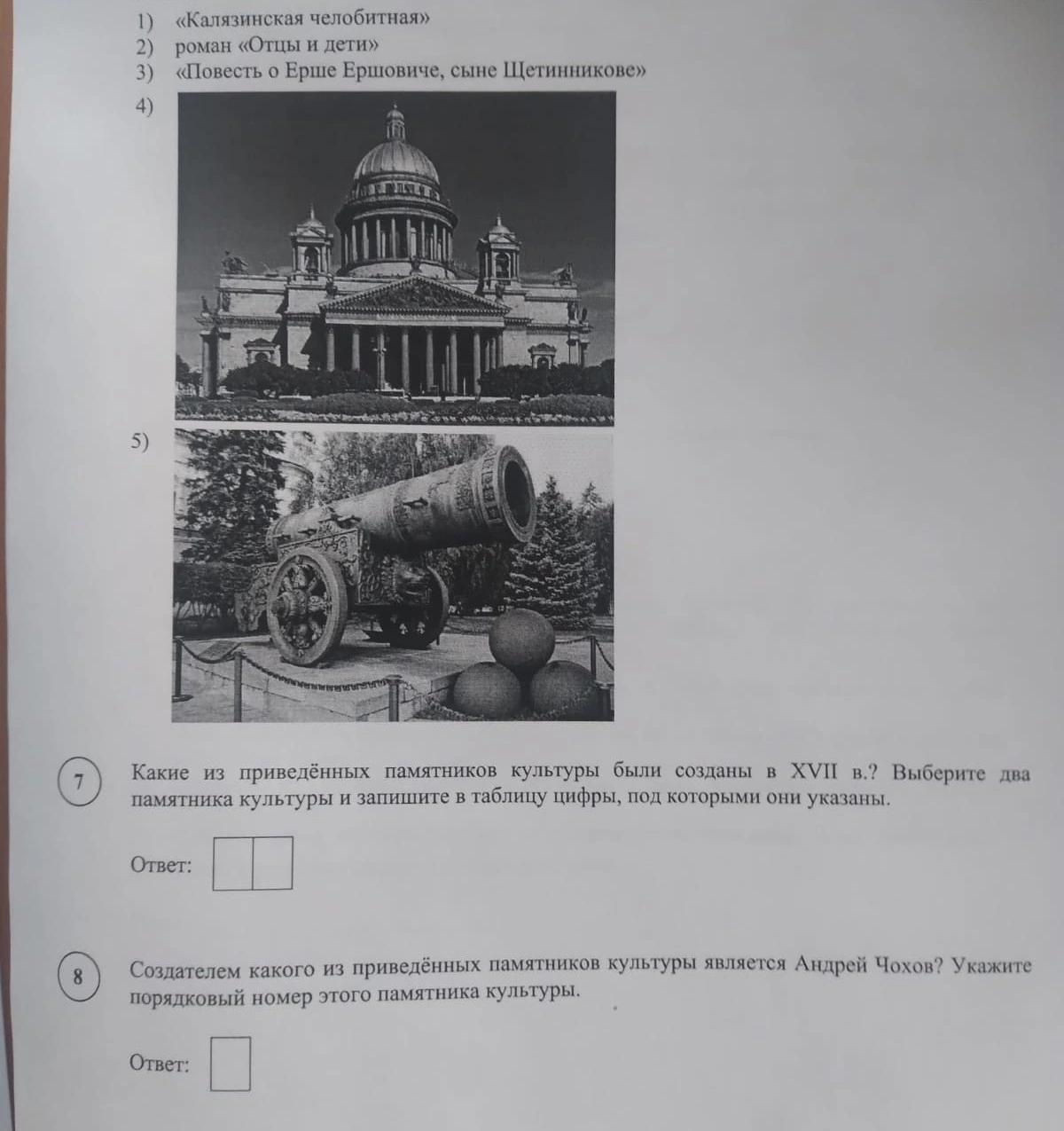 1) «Калязинская челобитная»
2) роман «Отцы и дети»
3) «Повесть о Ерше Ершовиче, сыне Щетинникове»
4)

5)

7 Какие из приведённых памятников культуры были созданы в XVII в.? Выберите два памятника культуры и запишите в таблицу цифры, под которыми они указаны.

Ответ:

8 Создателем какого из приведённых памятников культуры является Андрей Чохов? Укажите порядковый номер этого памятника культуры.

Ответ: